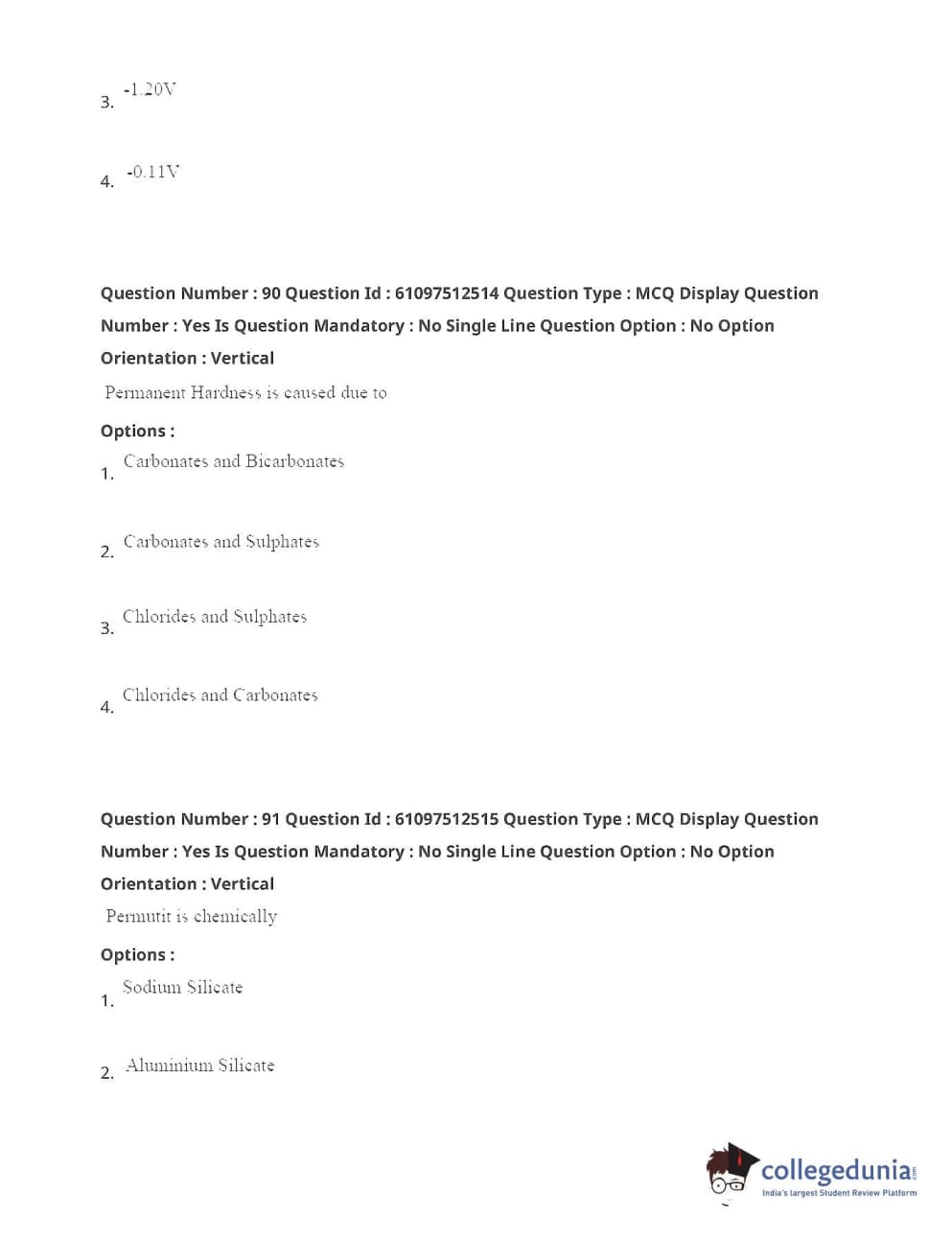 3. -1.20V

4. -0.11V

Question Number : 90 Question Id : 61097512514 Question Type : MCQ Display Question Number : Yes Is Question Mandatory : No Single Line Question Option : No Option Orientation : Vertical

Permanent Hardness is caused due to

Options :

1. Carbonates and Bicarbonates

2. Carbonates and Sulphates

3. Chlorides and Sulphates

4. Chlorides and Carbonates

Question Number : 91 Question Id : 61097512515 Question Type : MCQ Display Question Number : Yes Is Question Mandatory : No Single Line Question Option : No Option Orientation : Vertical

Permutit is chemically

Options :

1. Sodium Silicate

2. Aluminium Silicate

collegedunia.com
India's largest Student Review Platform